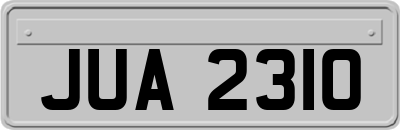 JUA 2310